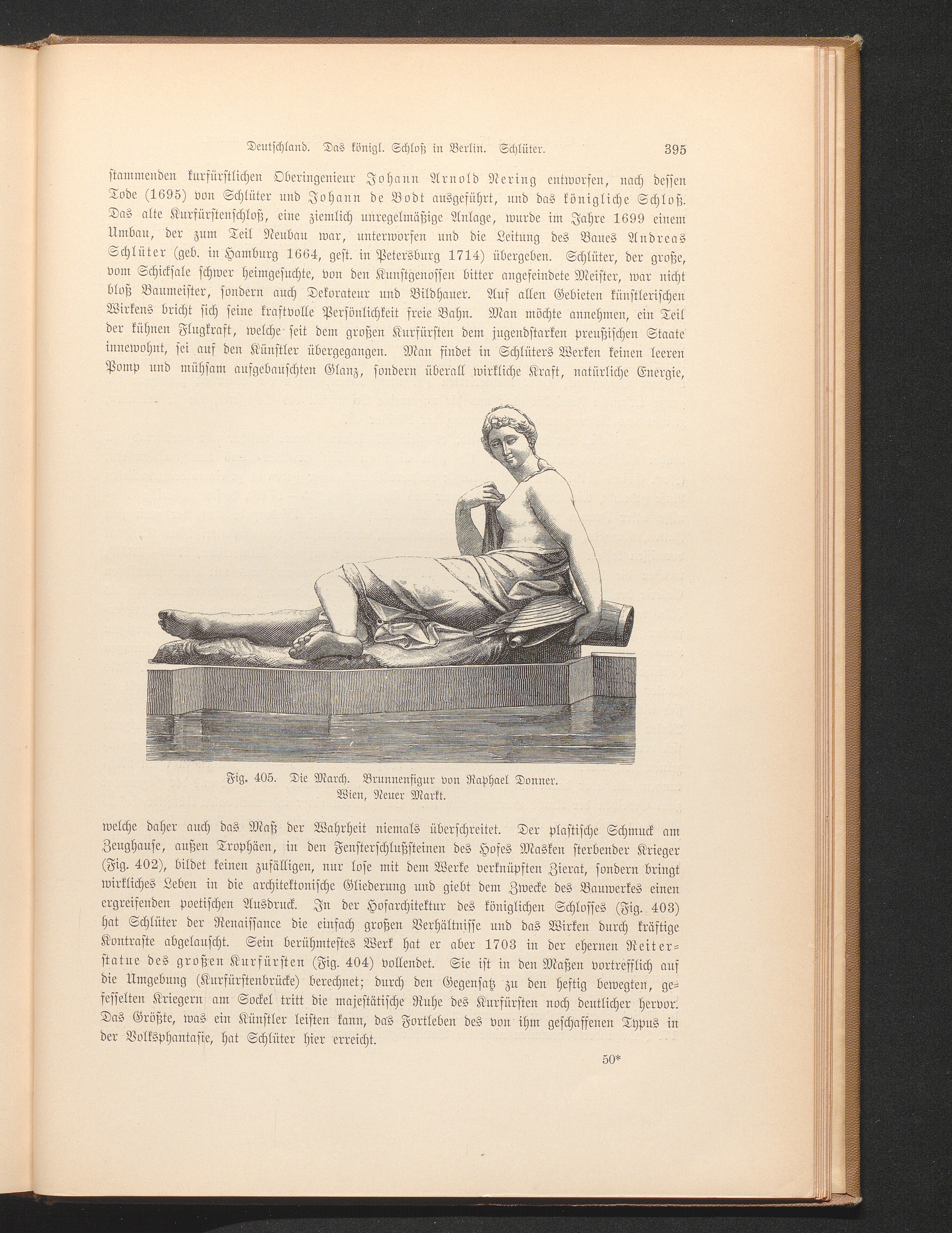 Deutschland. Das königl. Schloß in Berlin. Schlüter. 395

stammenden kurfürstlichen Oberingenieur Johann Arnold Nering entworfen, nach dessen Tode (1695) von Schlüter und Johann de Bodt ausgeführt, und das königliche Schloß. Das alte Kurfürstenschloß, eine ziemlich unregelmäßige Anlage, wurde im Jahre 1699 einem Umbau, der zum Teil Neubau war, unterworfen und die Leitung des Baues Andreas Schlüter (geb. in Hamburg 1664, gest. in Petersburg 1714) übergeben. Schlüter, der große, vom Schicksale schwer heimgesuchte, von den Kunstgenossen bitter angefeindete Meister, war nicht bloß Baumeister, sondern auch Dekorateur und Bildhauer. Auf allen Gebieten künstlerischen Wirkens bricht sich seine kraftvolle Persönlichkeit freie Bahn. Man möchte annehmen, ein Teil der kühnen Flugkraft, welche seit dem großen Kurfürsten dem jugendstarken preußischen Staate innewohnt, sei auf den Künstler übergegangen. Man findet in Schlüters Werken keinen leeren Pomp und mühsam aufgebauschten Glanz, sondern überall wirkliche Kraft, natürliche Energie,

Fig. 405. Die March. Brunnenfigur von Raphael Donner. Wien, Neuer Markt.

welche daher auch das Maß der Wahrheit niemals überschreitet. Der plastische Schmuck am Zeughause, außen Trophäen, in den Fensterschlußsteinen des Hofes Masken sterbender Krieger (Fig. 402), bildet keinen zufälligen, nur lose mit dem Werke verknüpften Zierat, sondern bringt wirkliches Leben in die architektonische Gliederung und giebt dem Zwecke des Bauwerkes einen ergreifenden poetischen Ausdruck. In der Hofarchitektur des königlichen Schlosses (Fig. 403) hat Schlüter der Renaissance die einfach großen Verhältnisse und das Wirken durch kräftige Kontraste abgelauscht. Sein berühmtestes Werk hat er aber 1703 in der ehernen Reiterstatue des großen Kurfürsten (Fig. 404) vollendet. Sie ist in den Maßen vortrefflich auf die Umgebung (Kurfürstenbrücke) berechnet; durch den Gegensatz zu den heftig bewegten, gefesselten Kriegern am Sockel tritt die majestätische Ruhe des Kurfürsten noch deutlicher hervor. Das Größte, was ein Künstler leisten kann, das Fortleben des von ihm geschaffenen Typus in der Volksphantasie, hat Schlüter hier erreicht.

50*